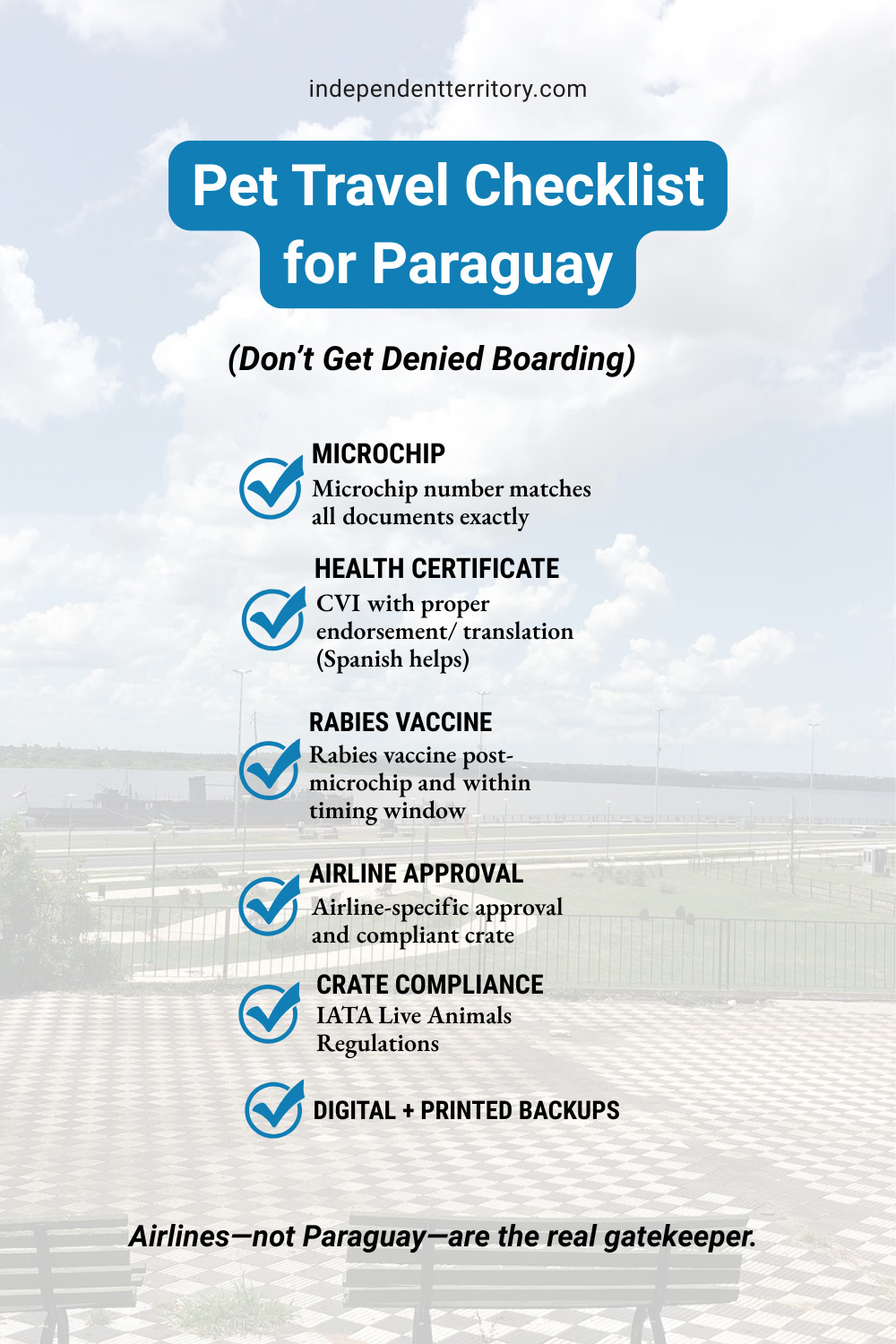 independentterritory.com

Pet Travel Checklist for Paraguay

(Don't Get Denied Boarding)

MICROCHIP
Microchip number matches all documents exactly

HEALTH CERTIFICATE
CVI with proper endorsement/ translation (Spanish helps)

RABIES VACCINE
Rabies vaccine post-microchip and within timing window

AIRLINE APPROVAL
Airline-specific approval and compliant crate

CRATE COMPLIANCE
IATA Live Animals Regulations

DIGITAL + PRINTED BACKUPS

Airlines—not Paraguay—are the real gatekeeper.